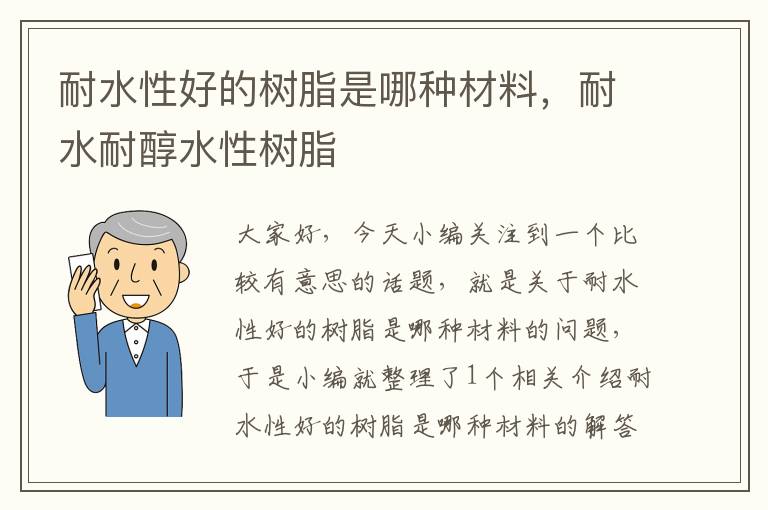 耐水性好的树脂是哪种材料，耐水耐醇水性树脂

大家好，今天小编关注到一个比较有意思的话题，就是关于耐水性好的树脂是哪种材料的问题，于是小编就整理了1个相关介绍耐水性好的树脂是哪种材料的解答